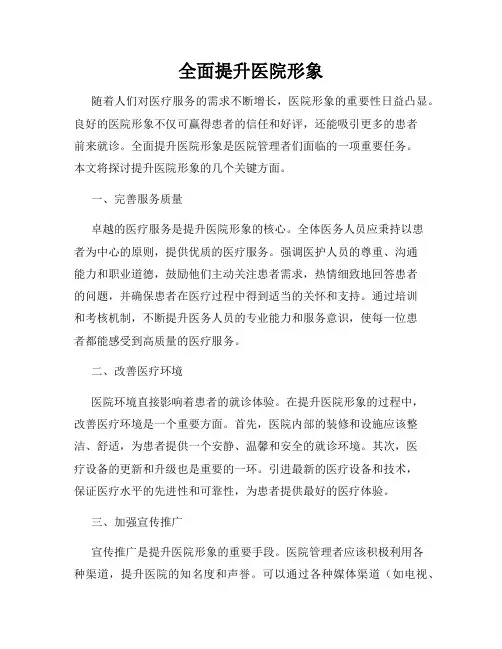 全面提升医院形象

随着人们对医疗服务的需求不断增长，医院形象的重要性日益凸显。良好的医院形象不仅可赢得患者的信任和好评，还能吸引更多的患者前来就诊。全面提升医院形象是医院管理者们面临的一项重要任务。本文将探讨提升医院形象的几个关键方面。

一、完善服务质量

卓越的医疗服务是提升医院形象的核心。全体医务人员应秉持以患者为中心的原则，提供优质的医疗服务。强调医护人员的尊重、沟通能力和职业道德，鼓励他们主动关注患者需求，热情细致地回答患者的问题，并确保患者在医疗过程中得到适当的关怀和支持。通过培训和考核机制，不断提升医务人员的专业能力和服务意识，使每一位患者都能感受到高质量的医疗服务。

二、改善医疗环境

医院环境直接影响着患者的就诊体验。在提升医院形象的过程中，改善医疗环境是一个重要方面。首先，医院内部的装修和设施应该整洁、舒适，为患者提供一个安静、温馨和安全的就诊环境。其次，医疗设备的更新和升级也是重要的一环。引进最新的医疗设备和技术，保证医疗水平的先进性和可靠性，为患者提供最好的医疗体验。

三、加强宣传推广

宣传推广是提升医院形象的重要手段。医院管理者应该积极利用各种渠道，提升医院的知名度和声誉。可以通过各种媒体渠道（如电视、